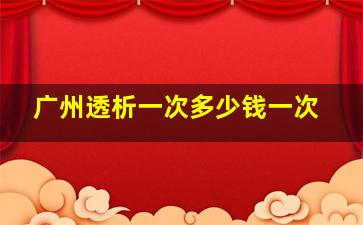 广州透析一次多少钱一次